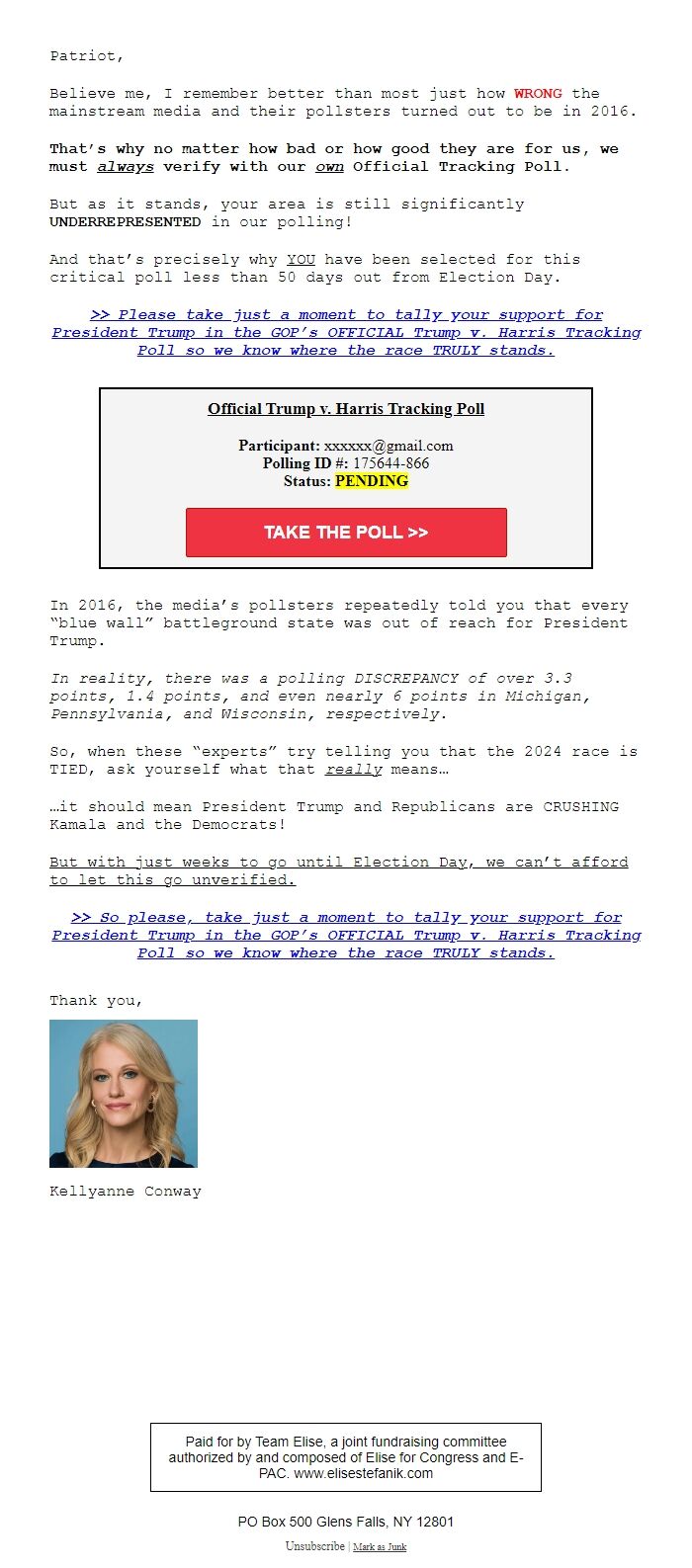 Patriot,

Believe me, I remember better than most just how WRONG the mainstream media and their pollsters turned out to be in 2016.

That's why no matter how bad or how good they are for us, we must always verify with our own Official Tracking Poll.

But as it stands, your area is still significantly UNDERREPRESENTED in our polling!

And that's precisely why YOU have been selected for this critical poll less than 50 days out from Election Day.

>> Please take just a moment to tally your support for President Trump in the GOP's OFFICIAL Trump v. Harris Tracking Poll so we know where the race TRULY stands.

Official Trump v. Harris Tracking Poll

Participant: xxxxxx@gmail.com
Polling ID #: 175644-866
Status: PENDING

TAKE THE POLL >>

In 2016, the media's pollsters repeatedly told you that every "blue wall" battleground state was out of reach for President Trump.

In reality, there was a polling DISCREPANCY of over 3.3 points, 1.4 points, and even nearly 6 points in Michigan, Pennsylvania, and Wisconsin, respectively.

So, when these "experts" try telling you that the 2024 race is TIED, ask yourself what that really means…

…it should mean President Trump and Republicans are CRUSHING Kamala and the Democrats!

But with just weeks to go until Election Day, we can't afford to let this go unverified.

>> So please, take just a moment to tally your support for President Trump in the GOP's OFFICIAL Trump v. Harris Tracking Poll so we know where the race TRULY stands.

Thank you,

Kellyanne Conway

Paid for by Team Elise, a joint fundraising committee authorized by and composed of Elise for Congress and E-PAC. www.elisestefanik.com

PO Box 500 Glens Falls, NY 12801

Unsubscribe | Mark as Junk